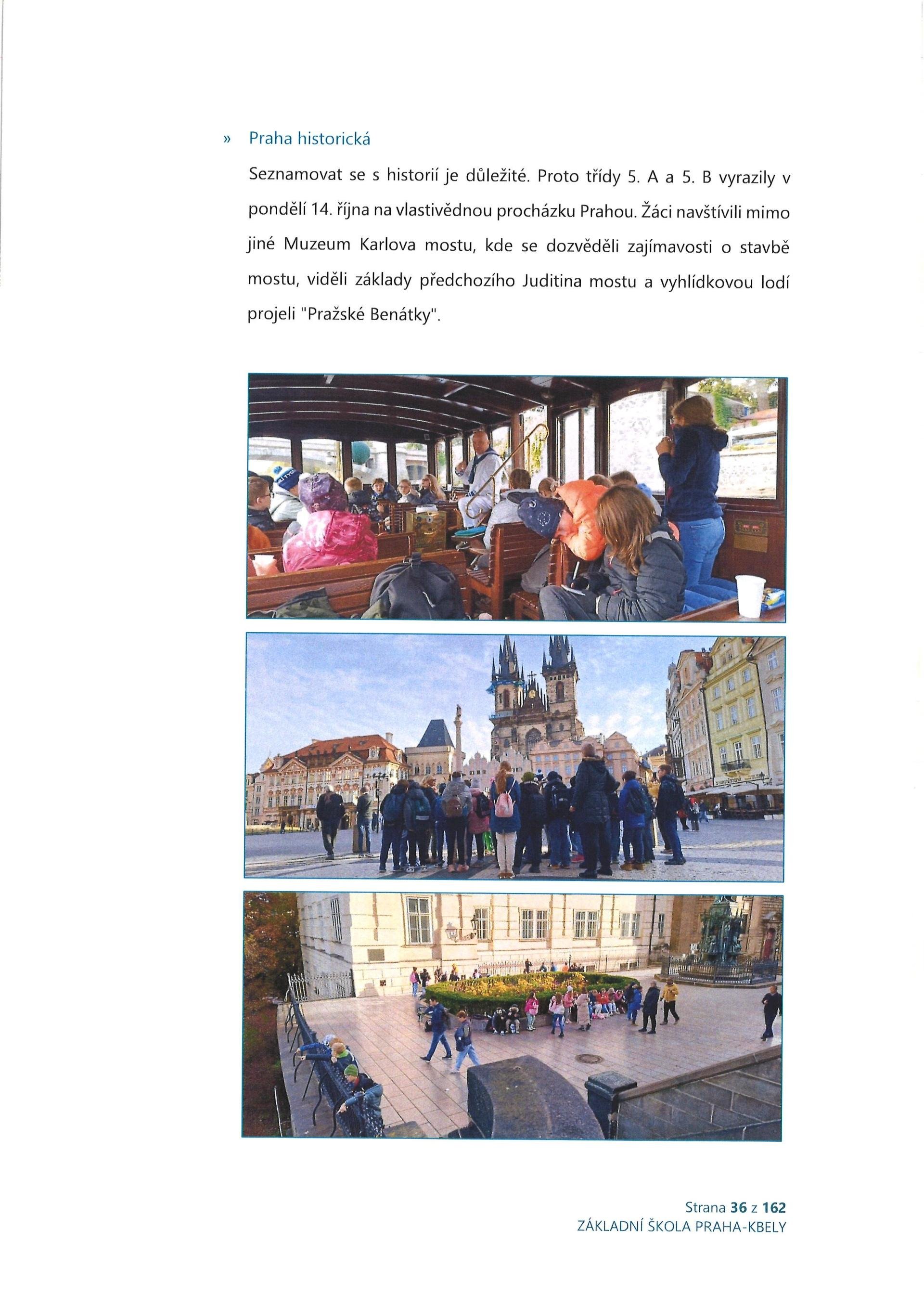 » Praha historická

Seznamovat se s historií je důležité. Proto třídy 5. A a 5. B vyrazily v pondělí 14. října na vlastivědnou procházku Prahou. Žáci navštívili mimo jiné Muzeum Karlova mostu, kde se dozvěděli zajímavosti o stavbě mostu, viděli základy předchozího Juditina mostu a vyhlídkovou lodí projeli "Pražské Benátky".

Strana 36 z 162
ZÁKLADNÍ ŠKOLA PRAHA-KBELY